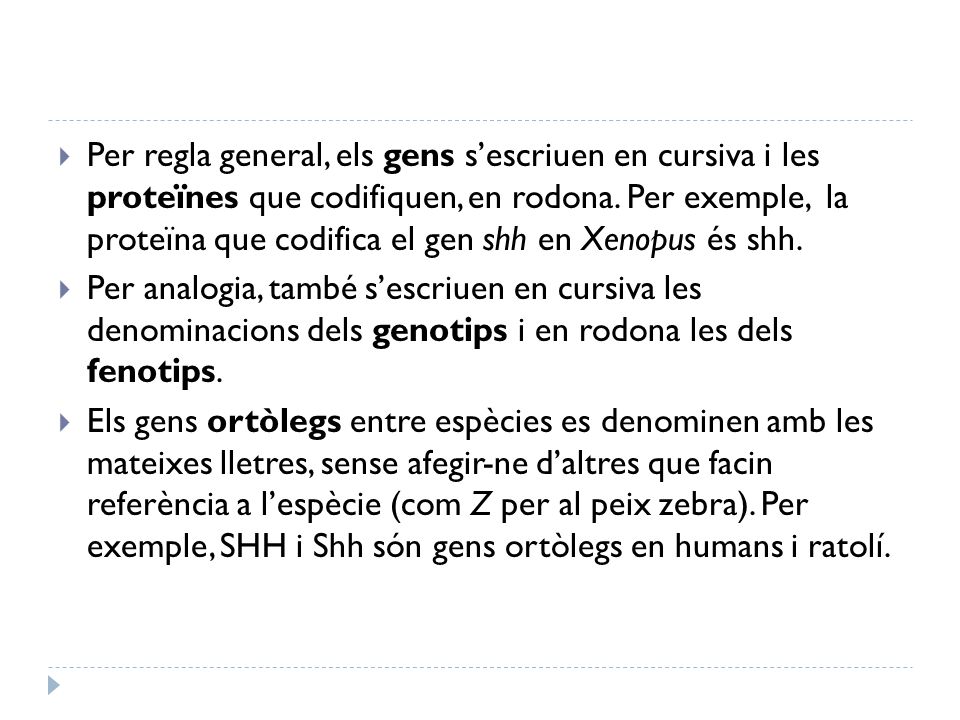 Per regla general, els gens s'escriuen en cursiva i les proteïnes que codifiquen, en rodona. Per exemple, la proteïna que codifica el gen shh en Xenopus és shh.

Per analogia, també s'escriuen en cursiva les denominacions dels genotips i en rodona les dels fenotips.

Els gens ortòlegs entre espècies es denominen amb les mateixes lletres, sense afegir-ne d'altres que facin referència a l'espècie (com Z per al peix zebra). Per exemple, SHH i Shh són gens ortòlegs en humans i ratolí.